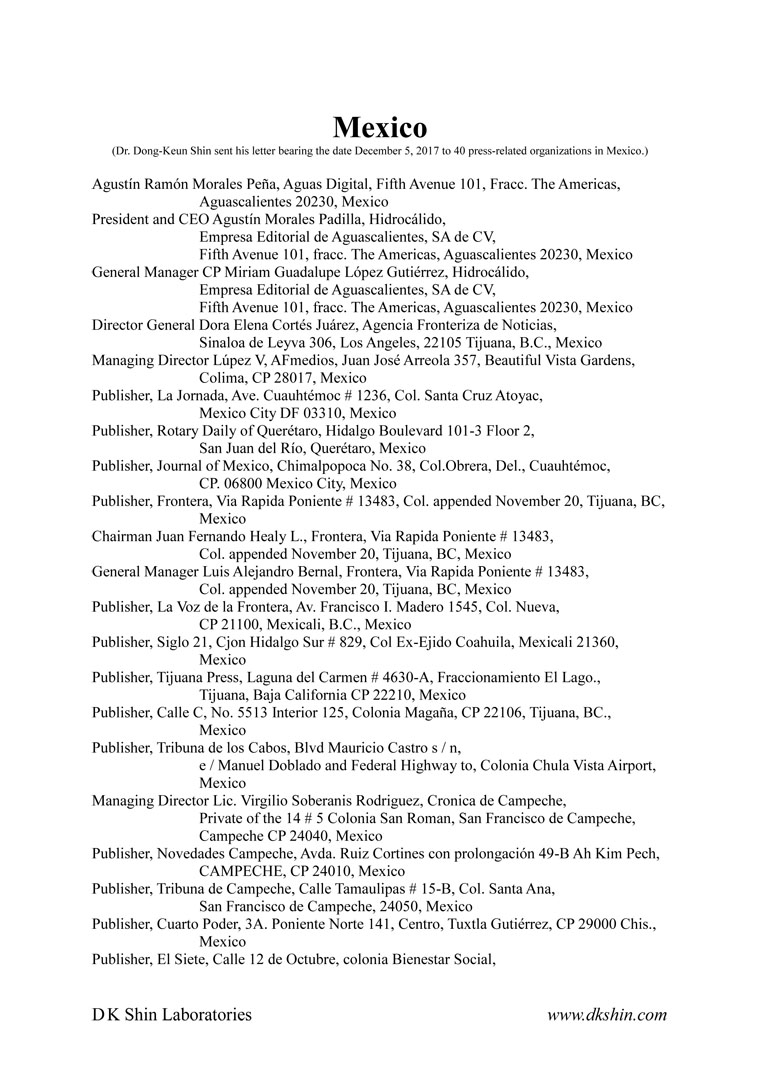 Mexico
(Dr. Dong-Keun Shin sent his letter bearing the date December 5, 2017 to 40 press-related organizations in Mexico.)

Agustín Ramón Morales Peña, Aguas Digital, Fifth Avenue 101, Fracc. The Americas, Aguascalientes 20230, Mexico
President and CEO Agustín Morales Padilla, Hidrocálido, Empresa Editorial de Aguascalientes, SA de CV, Fifth Avenue 101, fracc. The Americas, Aguascalientes 20230, Mexico
General Manager CP Miriam Guadalupe López Gutiérrez, Hidrocálido, Empresa Editorial de Aguascalientes, SA de CV, Fifth Avenue 101, fracc. The Americas, Aguascalientes 20230, Mexico
Director General Dora Elena Cortés Juárez, Agencia Fronteriza de Noticias, Sinaloa de Leyva 306, Los Angeles, 22105 Tijuana, B.C., Mexico
Managing Director Lúpez V, AFmedios, Juan José Arreola 357, Beautiful Vista Gardens, Colima, CP 28017, Mexico
Publisher, La Jornada, Ave. Cuauhtémoc # 1236, Col. Santa Cruz Atoyac, Mexico City DF 03310, Mexico
Publisher, Rotary Daily of Querétaro, Hidalgo Boulevard 101-3 Floor 2, San Juan del Río, Querétaro, Mexico
Publisher, Journal of Mexico, Chimalpopoca No. 38, Col.Obrera, Del., Cuauhtémoc, CP. 06800 Mexico City, Mexico
Publisher, Frontera, Via Rapida Poniente # 13483, Col. appended November 20, Tijuana, BC, Mexico
Chairman Juan Fernando Healy L., Frontera, Via Rapida Poniente # 13483, Col. appended November 20, Tijuana, BC, Mexico
General Manager Luis Alejandro Bernal, Frontera, Via Rapida Poniente # 13483, Col. appended November 20, Tijuana, BC, Mexico
Publisher, La Voz de la Frontera, Av. Francisco I. Madero 1545, Col. Nueva, CP 21100, Mexicali, B.C., Mexico
Publisher, Siglo 21, Cjon Hidalgo Sur # 829, Col Ex-Ejido Coahuila, Mexicali 21360, Mexico
Publisher, Tijuana Press, Laguna del Carmen # 4630-A, Fraccionamiento El Lago., Tijuana, Baja California CP 22210, Mexico
Publisher, Calle C, No. 5513 Interior 125, Colonia Magaña, CP 22106, Tijuana, BC., Mexico
Publisher, Tribuna de los Cabos, Blvd Mauricio Castro s / n, e / Manuel Doblado and Federal Highway to, Colonia Chula Vista Airport, Mexico
Managing Director Lic. Virgilio Soberanis Rodriguez, Cronica de Campeche, Private of the 14 # 5 Colonia San Roman, San Francisco de Campeche, Campeche CP 24040, Mexico
Publisher, Novedades Campeche, Avda. Ruiz Cortines con prolongación 49-B Ah Kim Pech, CAMPECHE, CP 24010, Mexico
Publisher, Tribuna de Campeche, Calle Tamaulipas # 15-B, Col. Santa Ana, San Francisco de Campeche, 24050, Mexico
Publisher, Cuarto Poder, 3A. Poniente Norte 141, Centro, Tuxtla Gutiérrez, CP 29000 Chis., Mexico
Publisher, El Siete, Calle 12 de Octubre, colonia Bienestar Social,

D K Shin Laboratories www.dkshin.com